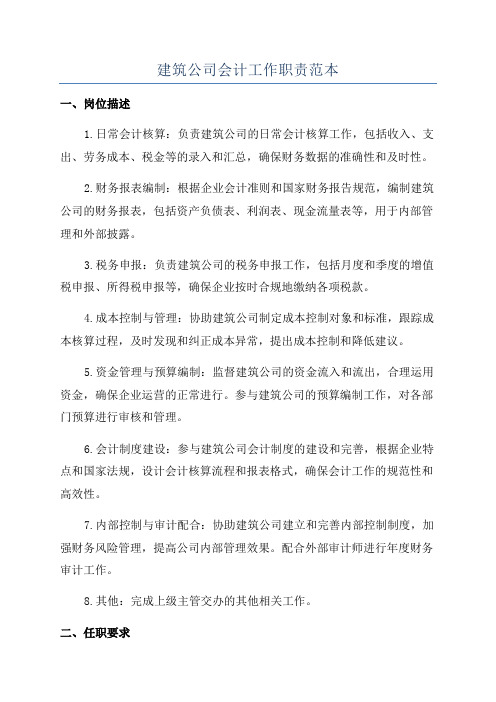 建筑公司会计工作职责范本

一、岗位描述

1.日常会计核算：负责建筑公司的日常会计核算工作，包括收入、支出、劳务成本、税金等的录入和汇总，确保财务数据的准确性和及时性。

2.财务报表编制：根据企业会计准则和国家财务报告规范，编制建筑公司的财务报表，包括资产负债表、利润表、现金流量表等，用于内部管理和外部披露。

3.税务申报：负责建筑公司的税务申报工作，包括月度和季度的增值税申报、所得税申报等，确保企业按时合规地缴纳各项税款。

4.成本控制与管理：协助建筑公司制定成本控制对象和标准，跟踪成本核算过程，及时发现和纠正成本异常，提出成本控制和降低建议。

5.资金管理与预算编制：监督建筑公司的资金流入和流出，合理运用资金，确保企业运营的正常进行。参与建筑公司的预算编制工作，对各部门预算进行审核和管理。

6.会计制度建设：参与建筑公司会计制度的建设和完善，根据企业特点和国家法规，设计会计核算流程和报表格式，确保会计工作的规范性和高效性。

7.内部控制与审计配合：协助建筑公司建立和完善内部控制制度，加强财务风险管理，提高公司内部管理效果。配合外部审计师进行年度财务审计工作。

8.其他：完成上级主管交办的其他相关工作。

二、任职要求